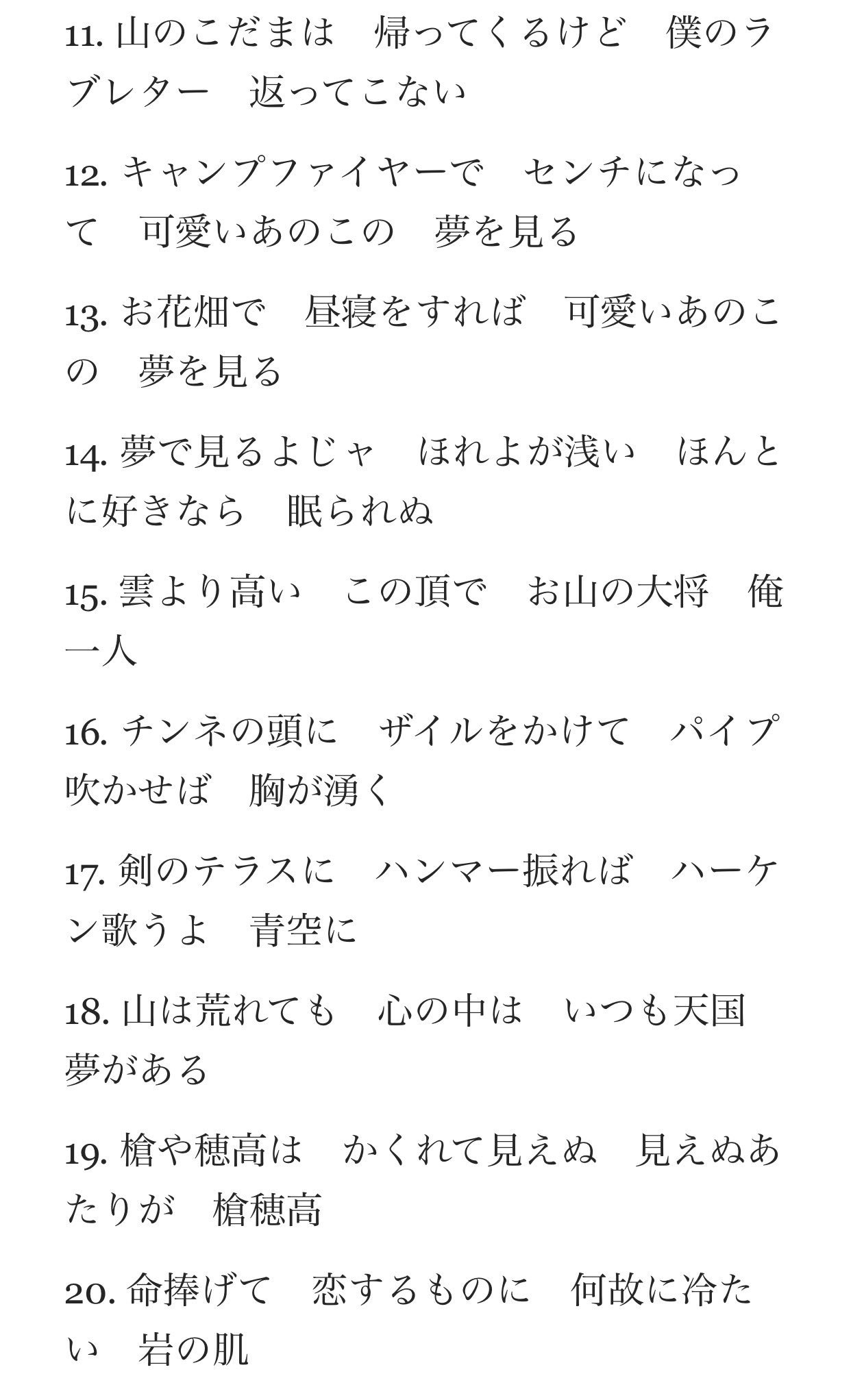 11. 山のこだまは　帰ってくるけど　僕のラブレター　返ってこない

12. キャンプファイヤーで　センチになって　可愛いあのこの　夢を見る

13. お花畑で　昼寝をすれば　可愛いあのこの　夢を見る

14. 夢で見るよじゃ　ほれよが浅い　ほんとに好きなら　眠られぬ

15. 雲より高い　この頂で　お山の大将　俺一人

16. チンネの頭に　ザイルをかけて　パイプ吹かせば　胸が湧く

17. 剣のテラスに　ハンマー振れば　ハーケン歌うよ　青空に

18. 山は荒れても　心の中は　いつも天国　夢がある

19. 槍や穂高は　かくれて見えぬ　見えぬあたりが　槍穂高

20. 命捧げて　恋するものに　何故に冷たい　岩の肌